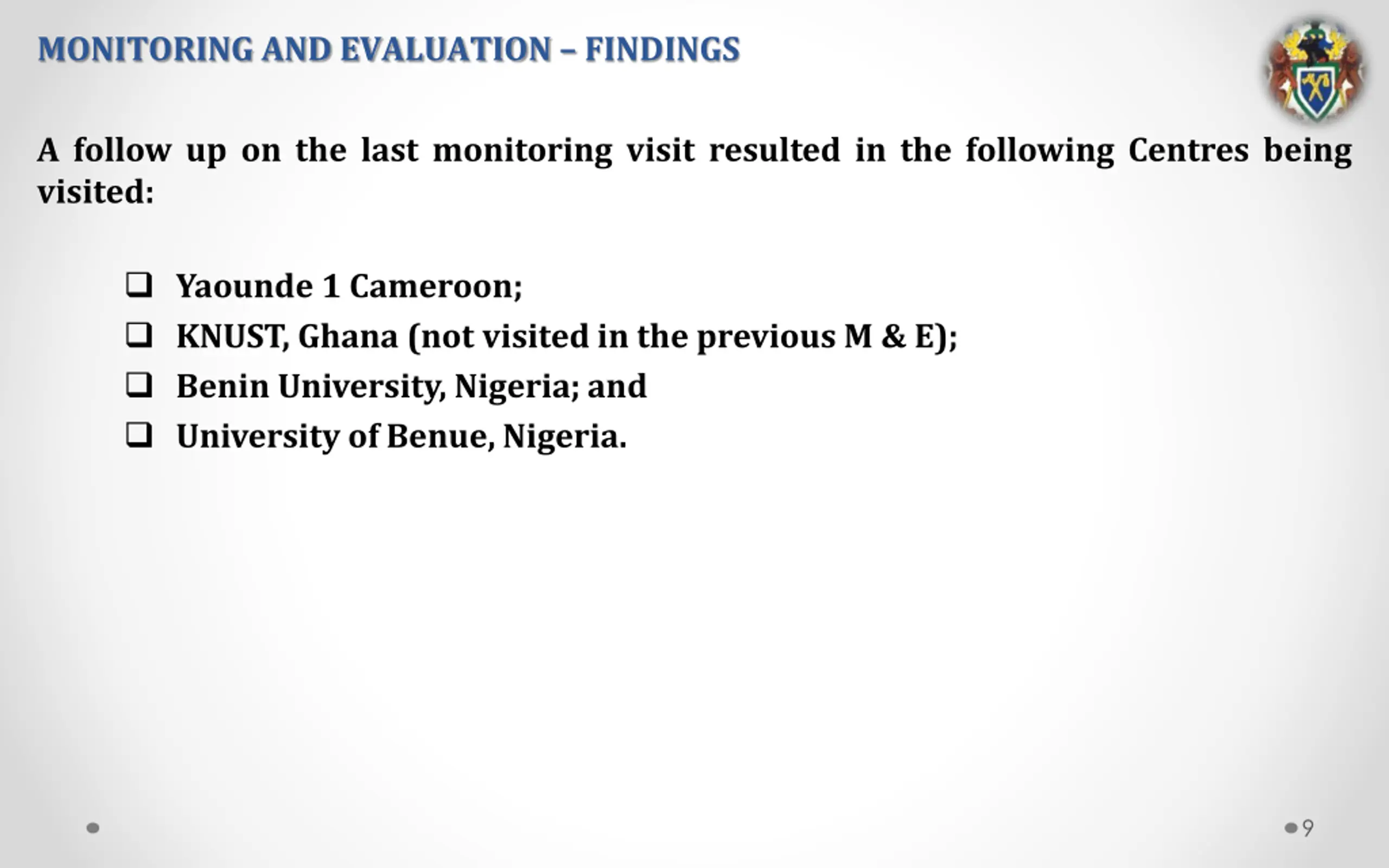 MONITORING AND EVALUATION – FINDINGS

A follow up on the last monitoring visit resulted in the following Centres being visited:

❑ Yaounde 1 Cameroon;
❑ KNUST, Ghana (not visited in the previous M & E);
❑ Benin University, Nigeria; and
❑ University of Benue, Nigeria.

9